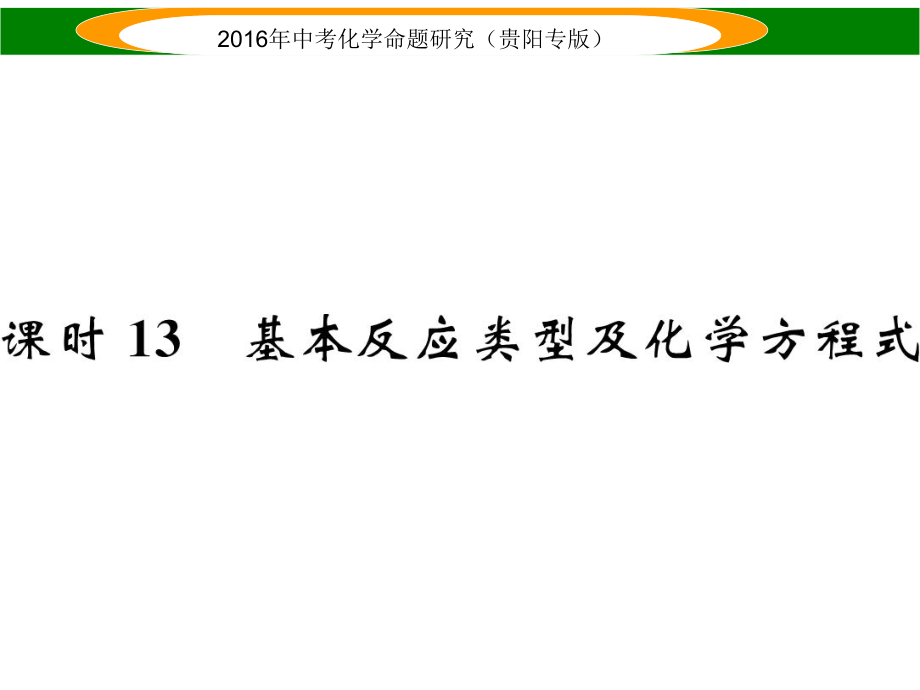 2016年中考化学命题研究（贵阳专版）

课时 13　基本反应类型及化学方程式